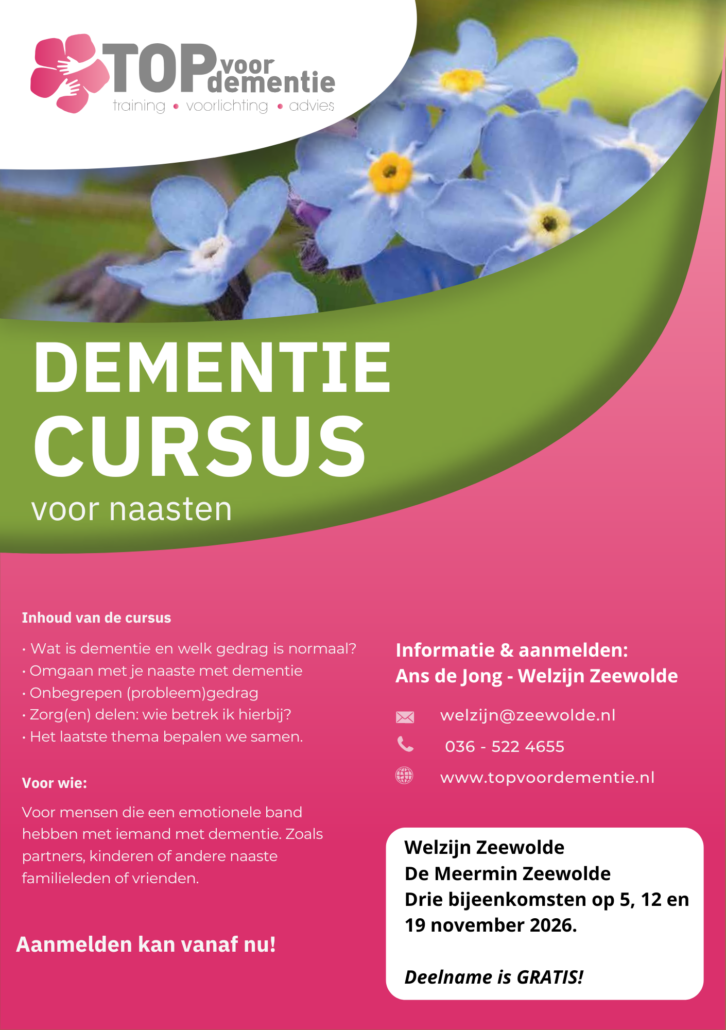 TOP voor dementie
training • voorlichting • advies

DEMENTIE CURSUS
voor naasten

Inhoud van de cursus
• Wat is dementie en welk gedrag is normaal?
• Omgaan met je naaste met dementie
• Onbegrepen (probleem)gedrag
• Zorg(en) delen: wie betrek ik hierbij?
• Het laatste thema bepalen we samen.

Voor wie:
Voor mensen die een emotionele band hebben met iemand met dementie. Zoals partners, kinderen of andere naaste familieleden of vrienden.

Aanmelden kan vanaf nu!

Informatie & aanmelden:
Ans de Jong - Welzijn Zeewolde

welzijn@zeewolde.nl
036 - 522 4655
www.topvoordementie.nl

Welzijn Zeewolde
De Meermin Zeewolde
Drie bijeenkomsten op 5, 12 en 19 november 2026.

Deelname is GRATIS!